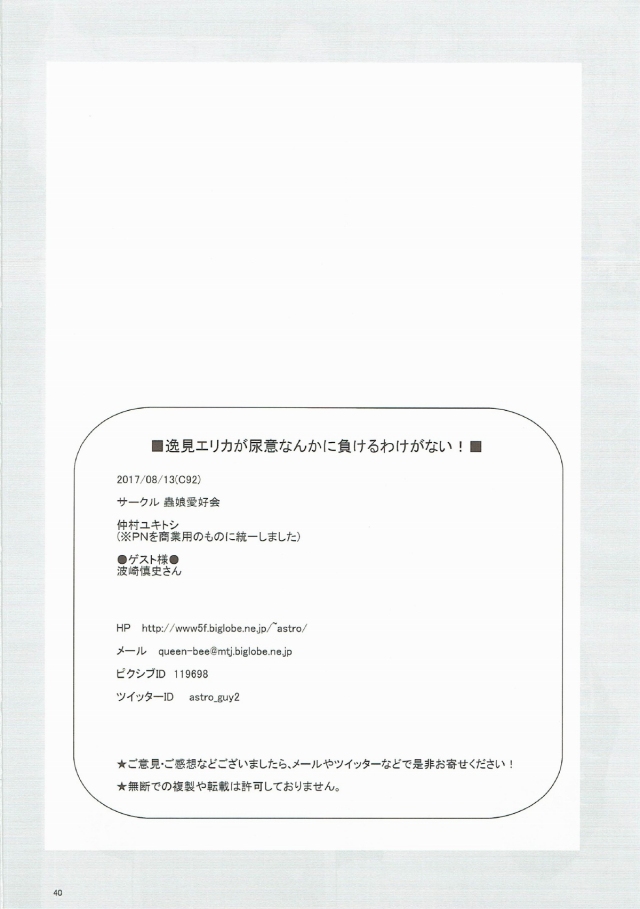 ■逸見エリカが尿意なんかに負けるわけがない！■

2017/08/13(C92)

サークル 蟲娘愛好会

仲村ユキトシ
(※PNを商業用のものに統一しました)

●ゲスト様●
波崎慎史さん

HP http://www5f.biglobe.ne.jp/~astro/

メール queen-bee@mtj.biglobe.ne.jp

ピクシブID 119698

ツイッターID astro_guy2

★ご意見・ご感想などございましたら、メールやツイッターなどで是非お寄せください！

★無断での複製や転載は許可しておりません。

40